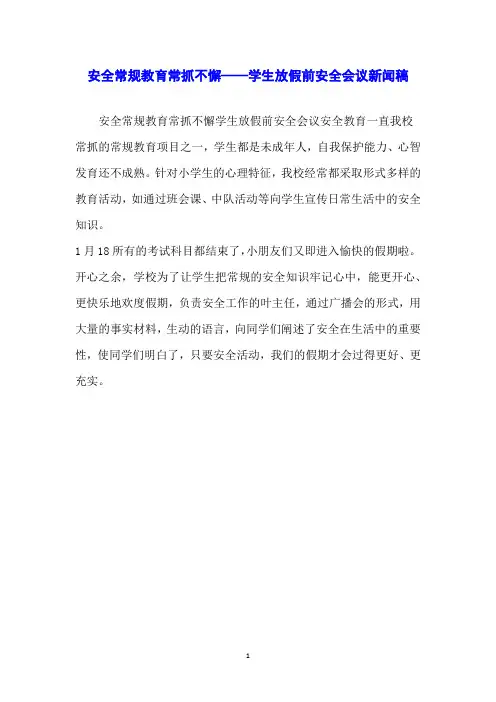 安全常规教育常抓不懈——学生放假前安全会议新闻稿

安全常规教育常抓不懈学生放假前安全会议安全教育一直我校常抓的常规教育项目之一，学生都是未成年人，自我保护能力、心智发育还不成熟。针对小学生的心理特征，我校经常都采取形式多样的教育活动，如通过班会课、中队活动等向学生宣传日常生活中的安全知识。

1月18所有的考试科目都结束了，小朋友们又即进入愉快的假期啦。开心之余，学校为了让学生把常规的安全知识牢记心中，能更开心、更快乐地欢度假期，负责安全工作的叶主任，通过广播会的形式，用大量的事实材料，生动的语言，向同学们阐述了安全在生活中的重要性，使同学们明白了，只要安全活动，我们的假期才会过得更好、更充实。

1